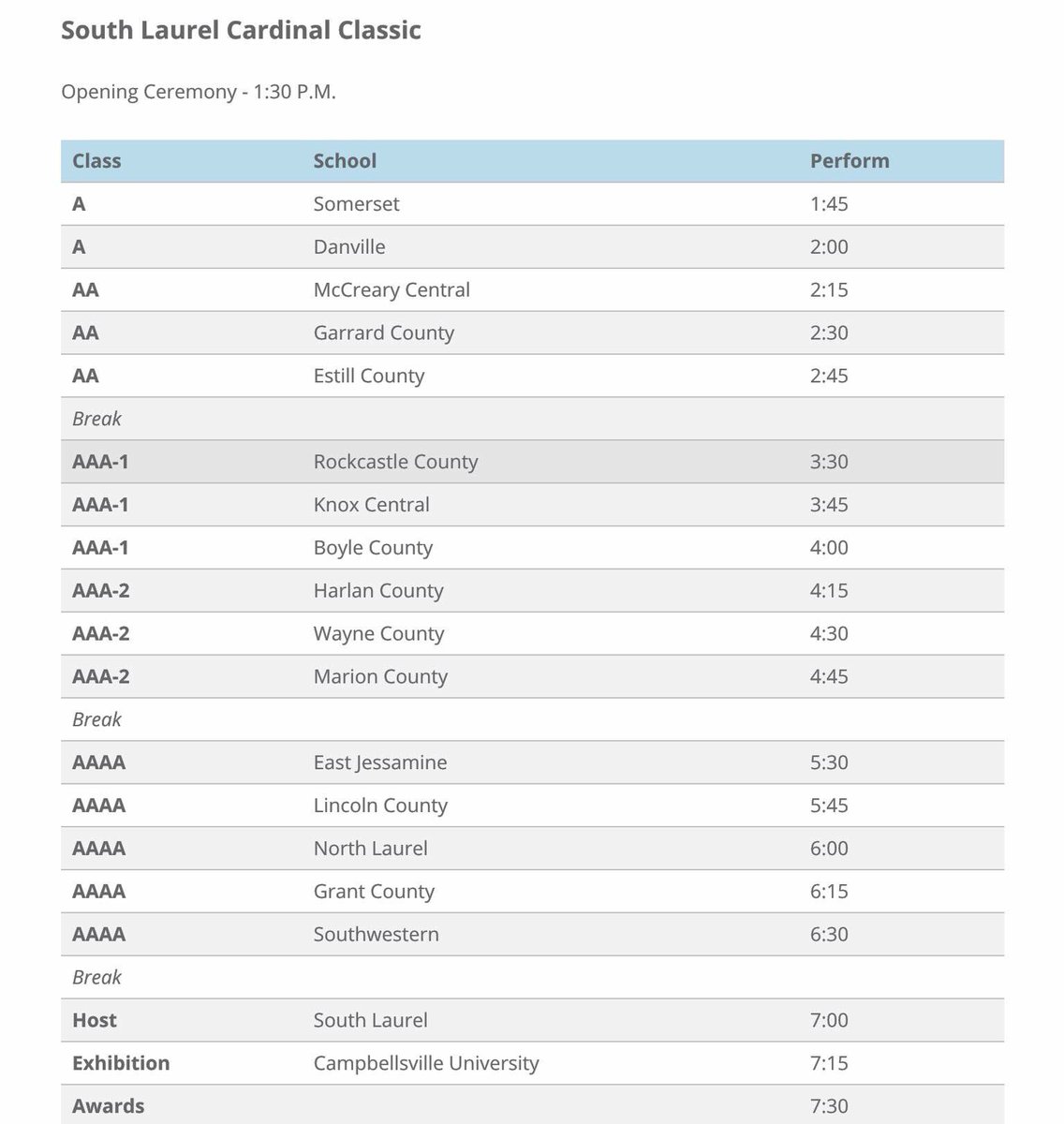 South Laurel Cardinal Classic

Opening Ceremony - 1:30 P.M.

| Class | School | Perform |
|---|---|---|
| A | Somerset | 1:45 |
| A | Danville | 2:00 |
| AA | McCreary Central | 2:15 |
| AA | Garrard County | 2:30 |
| AA | Estill County | 2:45 |
| Break | | |
| AAA-1 | Rockcastle County | 3:30 |
| AAA-1 | Knox Central | 3:45 |
| AAA-1 | Boyle County | 4:00 |
| AAA-2 | Harlan County | 4:15 |
| AAA-2 | Wayne County | 4:30 |
| AAA-2 | Marion County | 4:45 |
| Break | | |
| AAAA | East Jessamine | 5:30 |
| AAAA | Lincoln County | 5:45 |
| AAAA | North Laurel | 6:00 |
| AAAA | Grant County | 6:15 |
| AAAA | Southwestern | 6:30 |
| Break | | |
| Host | South Laurel | 7:00 |
| Exhibition | Campbellsville University | 7:15 |
| Awards | | 7:30 |